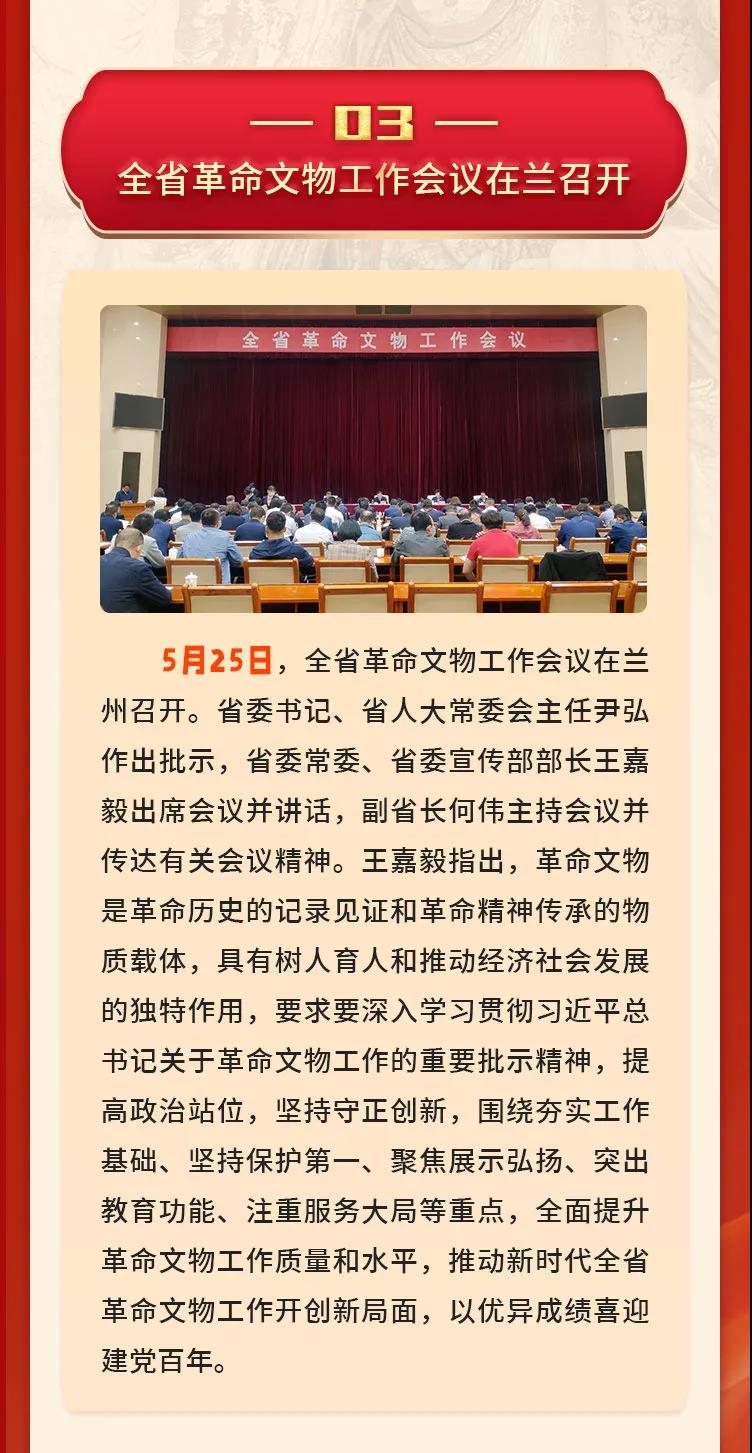 — 03 —
全省革命文物工作会议在兰召开

全省革命文物工作会议

5月25日，全省革命文物工作会议在兰州召开。省委书记、省人大常委会主任尹弘作出批示，省委常委、省委宣传部部长王嘉毅出席会议并讲话，副省长何伟主持会议并传达有关会议精神。王嘉毅指出，革命文物是革命历史的记录见证和革命精神传承的物质载体，具有树人育人和推动经济社会发展的独特作用，要求要深入学习贯彻习近平总书记关于革命文物工作的重要批示精神，提高政治站位，坚持守正创新，围绕夯实工作基础、坚持保护第一、聚焦展示弘扬、突出教育功能、注重服务大局等重点，全面提升革命文物工作质量和水平，推动新时代全省革命文物工作开创新局面，以优异成绩喜迎建党百年。